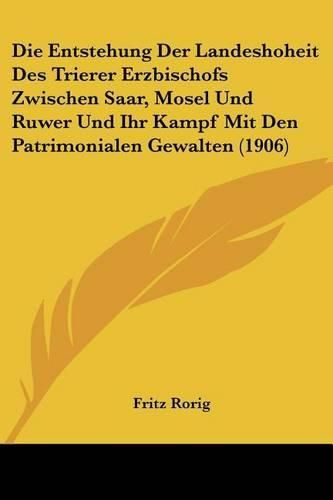 Die Entstehung Der Landeshoheit Des Trierer Erzbischofs Zwischen Saar, Mosel Und Ruwer Und Ihr Kampf Mit Den Patrimonialen Gewalten (1906)

Fritz Rorig